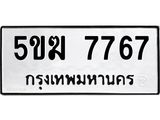 5ขฆ 7767
กรุงเทพมหานคร